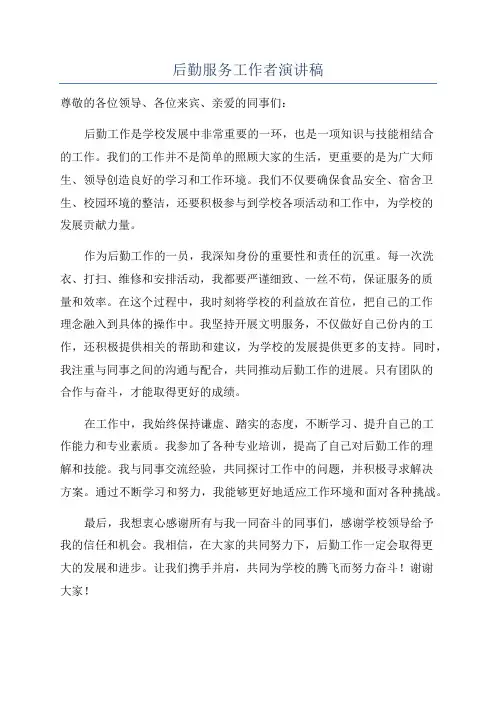 后勤服务工作者演讲稿

尊敬的各位领导、各位来宾、亲爱的同事们：

后勤工作是学校发展中非常重要的一环，也是一项知识与技能相结合的工作。我们的工作并不是简单的照顾大家的生活，更重要的是为广大师生、领导创造良好的学习和工作环境。我们不仅要确保食品安全、宿舍卫生、校园环境的整洁，还要积极参与到学校各项活动和工作中，为学校的发展贡献力量。

作为后勤工作的一员，我深知身份的重要性和责任的沉重。每一次洗衣、打扫、维修和安排活动，我都要严谨细致、一丝不苟，保证服务的质量和效率。在这个过程中，我时刻将学校的利益放在首位，把自己的工作理念融入到具体的操作中。我坚持开展文明服务，不仅做好自己份内的工作，还积极提供相关的帮助和建议，为学校的发展提供更多的支持。同时，我注重与同事之间的沟通与配合，共同推动后勤工作的进展。只有团队的合作与奋斗，才能取得更好的成绩。

在工作中，我始终保持谦虚、踏实的态度，不断学习、提升自己的工作能力和专业素质。我参加了各种专业培训，提高了自己对后勤工作的理解和技能。我与同事交流经验，共同探讨工作中的问题，并积极寻求解决方案。通过不断学习和努力，我能够更好地适应工作环境和面对各种挑战。

最后，我想衷心感谢所有与我一同奋斗的同事们，感谢学校领导给予我的信任和机会。我相信，在大家的共同努力下，后勤工作一定会取得更大的发展和进步。让我们携手并肩，共同为学校的腾飞而努力奋斗！谢谢大家！